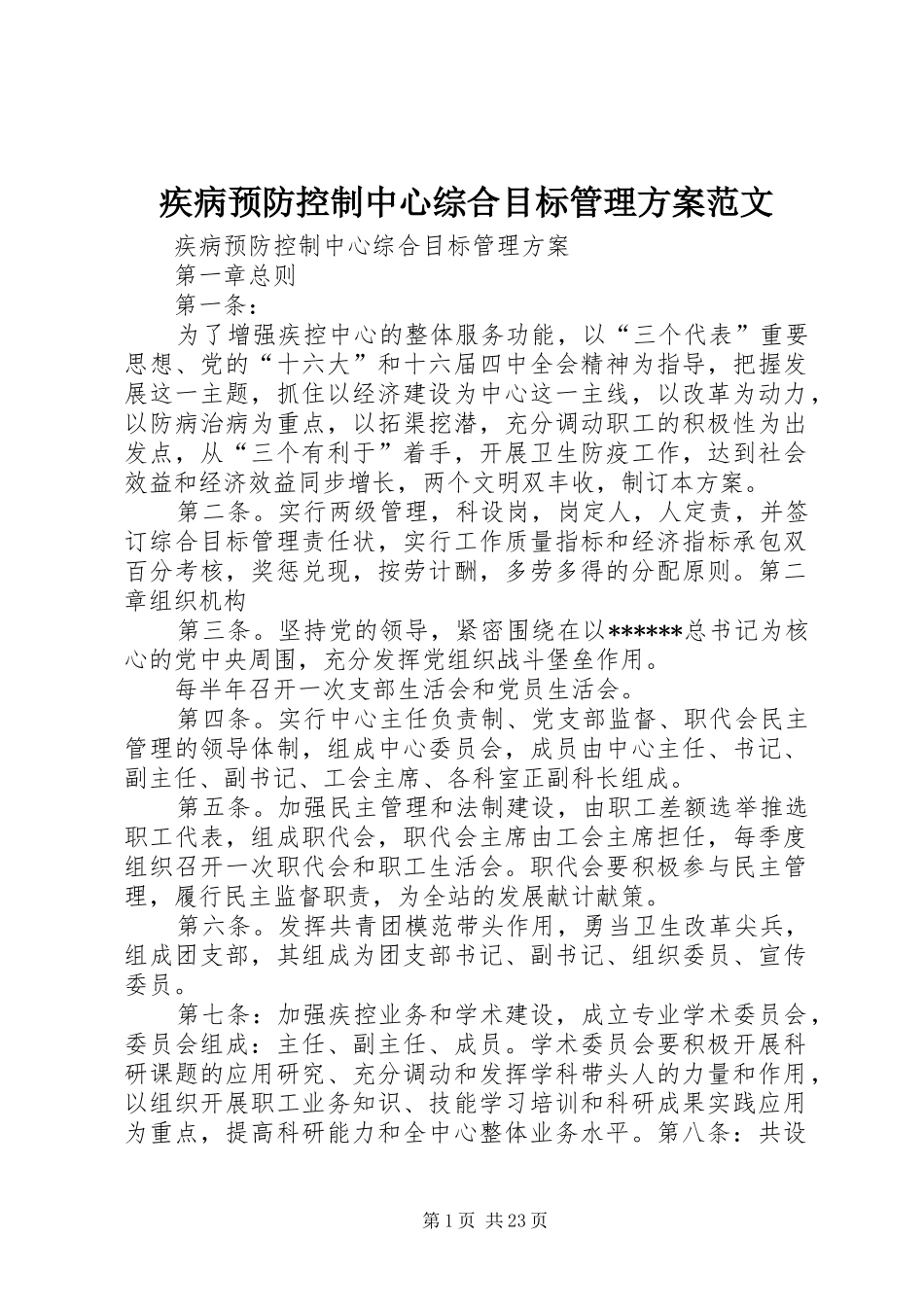 疾病预防控制中心综合目标管理方案范文

疾病预防控制中心综合目标管理方案

第一章总则

第一条：

为了增强疾控中心的整体服务功能，以“三个代表”重要思想、党的“十六大”和十六届四中全会精神为指导，把握发展这一主题，抓住以经济建设为中心这一主线，以改革为动力，以防病治病为重点，以拓渠挖潜，充分调动职工的积极性为出发点，从“三个有利于”着手，开展卫生防疫工作，达到社会效益和经济效益同步增长，两个文明双丰收，制订本方案。

第二条。实行两级管理，科设岗，岗定人，人定责，并签订综合目标管理责任状，实行工作质量指标和经济指标承包双百分考核，奖惩兑现，按劳计酬，多劳多得的分配原则。第二章组织机构

第三条。坚持党的领导，紧密围绕在以******总书记为核心的党中央周围，充分发挥党组织战斗堡垒作用。

每半年召开一次支部生活会和党员生活会。

第四条。实行中心主任负责制、党支部监督、职代会民主管理的领导体制，组成中心委员会，成员由中心主任、书记、副主任、副书记、工会主席、各科室正副科长组成。

第五条。加强民主管理和法制建设，由职工差额选举推选职工代表，组成职代会，职代会主席由工会主席担任，每季度组织召开一次职代会和职工生活会。职代会要积极参与民主管理，履行民主监督职责，为全站的发展献计献策。

第六条。发挥共青团模范带头作用，勇当卫生改革尖兵，组成团支部，其组成为团支部书记、副书记、组织委员、宣传委员。

第七条：加强疾控业务和学术建设，成立专业学术委员会，委员会组成：主任、副主任、成员。学术委员会要积极开展科研课题的应用研究、充分调动和发挥学科带头人的力量和作用，以组织开展职工业务知识、技能学习培训和科研成果实践应用为重点，提高科研能力和全中心整体业务水平。第八条：共设

第1页 共23页